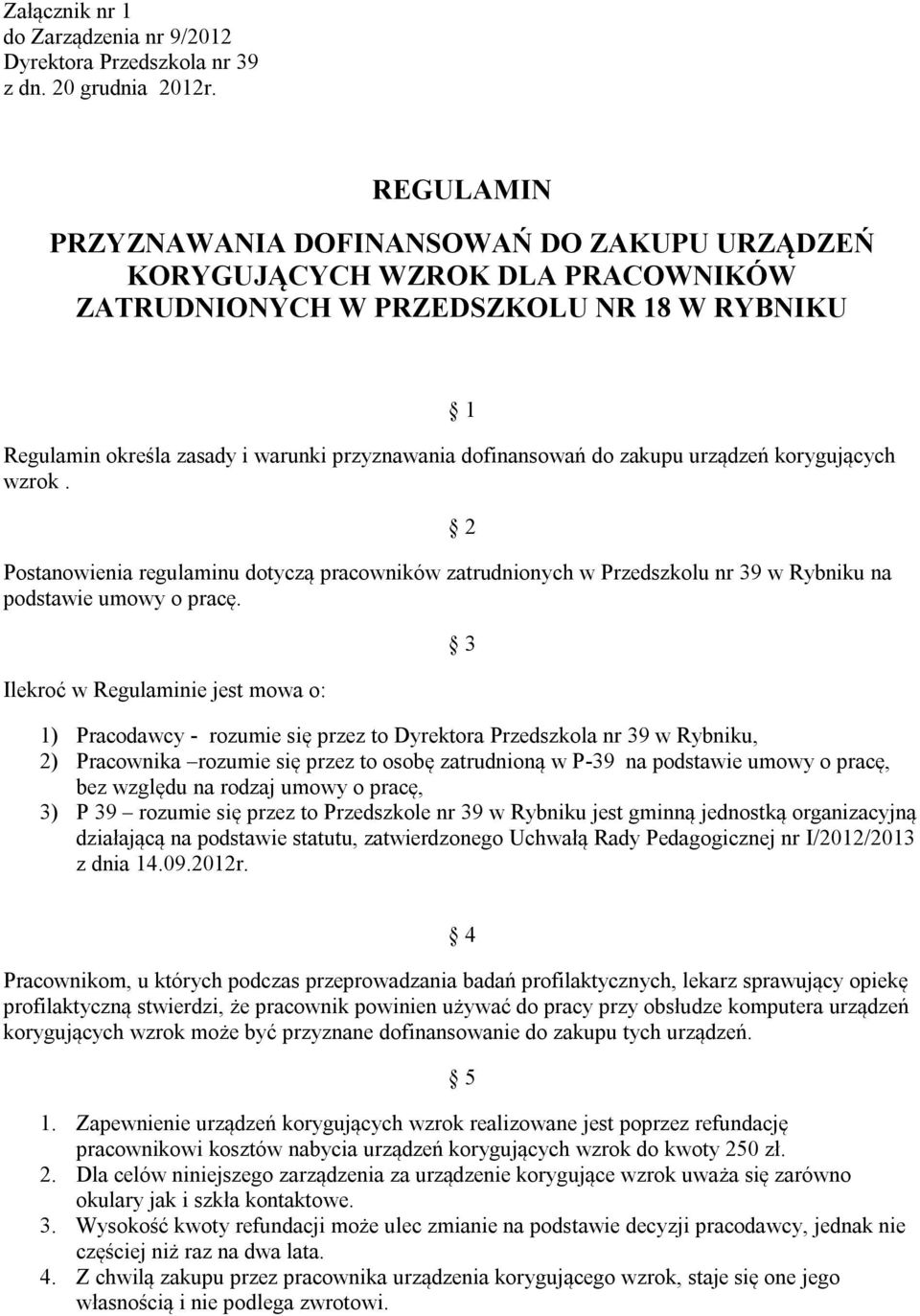 Załącznik nr 1
do Zarządzenia nr 9/2012
Dyrektora Przedszkola nr 39
z dn. 20 grudnia 2012r.

REGULAMIN
PRZYZNAWANIA DOFINANSOWAŃ DO ZAKUPU URZĄDZEŃ KORYGUJĄCYCH WZROK DLA PRACOWNIKÓW ZATRUDNIONYCH W PRZEDSZKOLU NR 18 W RYBNIKU

§ 1

Regulamin określa zasady i warunki przyznawania dofinansowań do zakupu urządzeń korygujących wzrok .

§ 2

Postanowienia regulaminu dotyczą pracowników zatrudnionych w Przedszkolu nr 39 w Rybniku na podstawie umowy o pracę.

§ 3

Ilekroć w Regulaminie jest mowa o:

1) Pracodawcy - rozumie się przez to Dyrektora Przedszkola nr 39 w Rybniku,
2) Pracownika –rozumie się przez to osobę zatrudnioną w P-39 na podstawie umowy o pracę, bez względu na rodzaj umowy o pracę,
3) P 39 – rozumie się przez to Przedszkole nr 39 w Rybniku jest gminną jednostką organizacyjną działającą na podstawie statutu, zatwierdzonego Uchwałą Rady Pedagogicznej nr I/2012/2013 z dnia 14.09.2012r.

§ 4

Pracownikom, u których podczas przeprowadzania badań profilaktycznych, lekarz sprawujący opiekę profilaktyczną stwierdzi, że pracownik powinien używać do pracy przy obsłudze komputera urządzeń korygujących wzrok może być przyznane dofinansowanie do zakupu tych urządzeń.

§ 5

1. Zapewnienie urządzeń korygujących wzrok realizowane jest poprzez refundację pracownikowi kosztów nabycia urządzeń korygujących wzrok do kwoty 250 zł.
2. Dla celów niniejszego zarządzenia za urządzenie korygujące wzrok uważa się zarówno okulary jak i szkła kontaktowe.
3. Wysokość kwoty refundacji może ulec zmianie na podstawie decyzji pracodawcy, jednak nie częściej niż raz na dwa lata.
4. Z chwilą zakupu przez pracownika urządzenia korygującego wzrok, staje się one jego własnością i nie podlega zwrotowi.